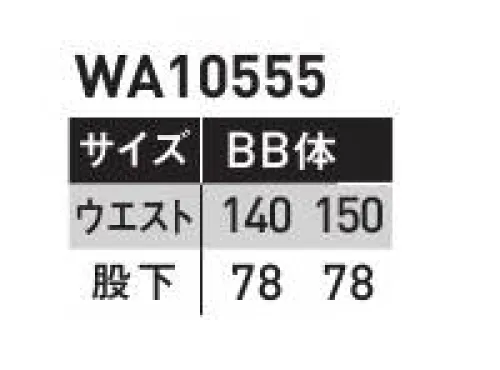 WA10555

| サイズ | BB体 | |
|---|---|---|
| ウエスト | 140 | 150 |
| 股下 | 78 | 78 |